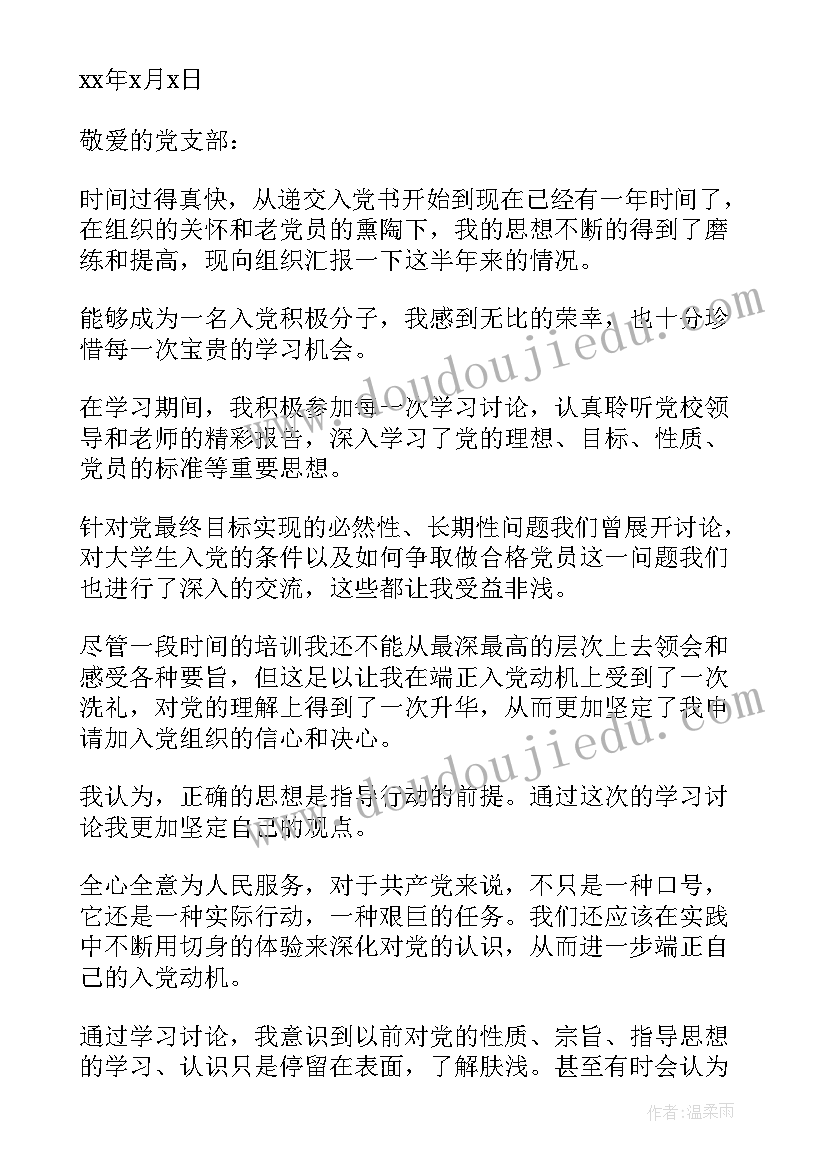 xx年x月x日

敬爱的党支部：

时间过得真快，从递交入党书开始到现在已经有一年时间了，在组织的关怀和老党员的熏陶下，我的思想不断的得到了磨练和提高，现向组织汇报一下这半年来的情况。

能够成为一名入党积极分子，我感到无比的荣幸，也十分珍惜每一次宝贵的学习机会。

在学习期间，我积极参加每一次学习讨论，认真聆听党校领导和老师的精彩报告，深入学习了党的理想、目标、性质、党员的标准等重要思想。

针对党最终目标实现的必然性、长期性问题我们曾展开讨论，对大学生入党的条件以及如何争取做合格党员这一问题我们也进行了深入的交流，这些都让我受益非浅。

尽管一段时间的培训我还不能从最深最高的层次上去领会和感受各种要旨，但这足以让我在端正入党动机上受到了一次洗礼，对党的理解上得到了一次升华，从而更加坚定了我申请加入党组织的信心和决心。

我认为，正确的思想是指导行动的前提。通过这次的学习讨论我更加坚定自己的观点。

全心全意为人民服务，对于共产党来说，不只是一种口号，它还是一种实际行动，一种艰巨的任务。我们还应该在实践中不断用切身的体验来深化对党的认识，从而进一步端正自己的入党动机。

通过学习讨论，我意识到以前对党的性质、宗旨、指导思想的学习、认识只是停留在表面，了解肤浅。甚至有时会认为

www.doudoujiedu.com

www.doudoujiedu.com

作者：温柔雨